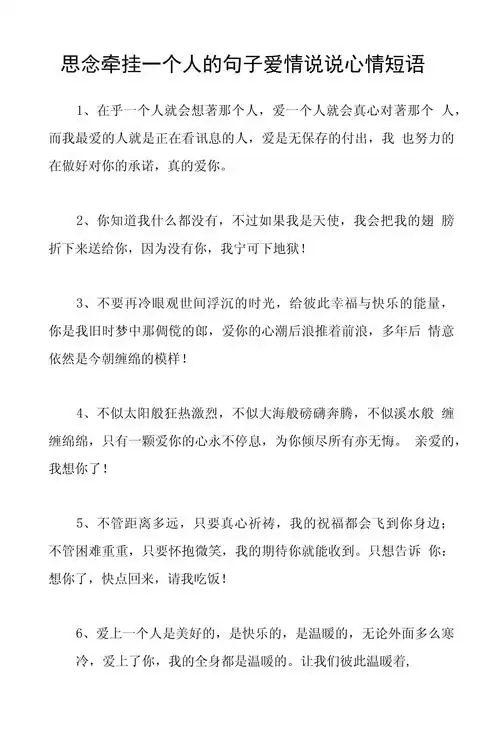 思念牵挂一个人的句子爱情说说心情短语

1、在乎一个人就会想著那个人，爱一个人就会真心对著那个 人，而我最爱的人就是正在看讯息的人，爱是无保存的付出，我 也努力的在做好对你的承诺，真的爱你。

2、你知道我什么都没有，不过如果我是天使，我会把我的翅 膀折下来送给你，因为没有你，我宁可下地狱！

3、不要再冷眼观世间浮沉的时光，给彼此幸福与快乐的能量，你是我旧时梦中那倜傥的郎，爱你的心潮后浪推着前浪，多年后 情意依然是今朝缠绵的模样！

4、不似太阳般狂热激烈，不似大海般磅礴奔腾，不似溪水般 缠缠绵绵，只有一颗爱你的心永不停息，为你倾尽所有亦无悔。 亲爱的，我想你了！

5、不管距离多远，只要真心祈祷，我的祝福都会飞到你身边；不管困难重重，只要怀抱微笑，我的期待你就能收到。只想告诉 你：想你了，快点回来，请我吃饭！

6、爱上一个人是美好的，是快乐的，是温暖的，无论外面多么寒冷，爱上了你，我的全身都是温暖的。让我们彼此温暖着，